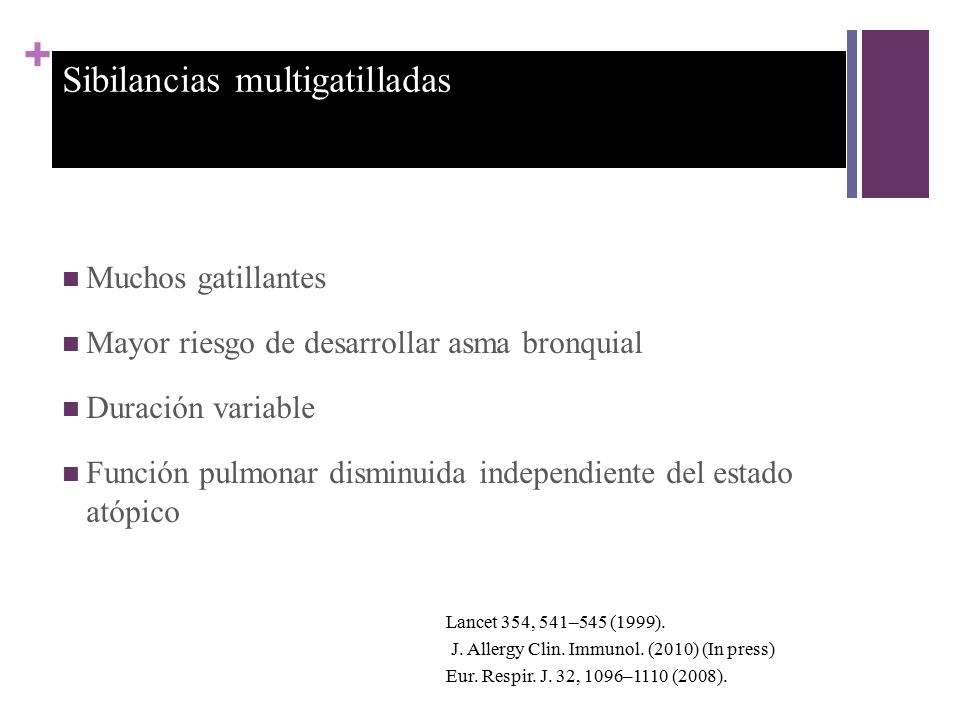 +
Sibilancias multigatilladas

Muchos gatillantes

Mayor riesgo de desarrollar asma bronquial

Duración variable

Función pulmonar disminuida independiente del estado atópico

Lancet 354, 541–545 (1999).
J. Allergy Clin. Immunol. (2010) (In press)
Eur. Respir. J. 32, 1096–1110 (2008).